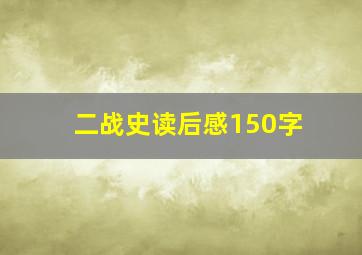 二战史读后感150字